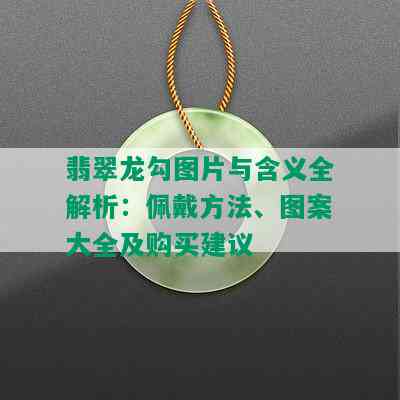 翡翠龙勾图片与含义全解析：佩戴方法、图案大全及购买建议